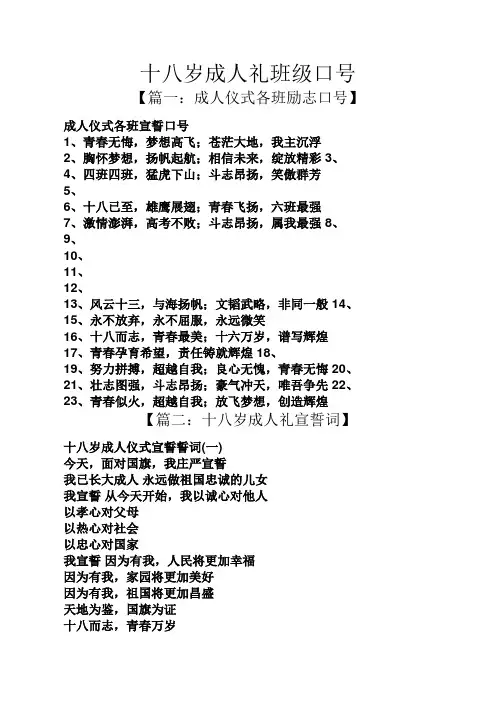 十八岁成人礼班级口号
【篇一：成人仪式各班励志口号】

成人仪式各班宣誓口号
1、青春无悔，梦想高飞；苍茫大地，我主沉浮
2、胸怀梦想，扬帆起航；相信未来，绽放精彩 3、
4、四班四班，猛虎下山；斗志昂扬，笑傲群芳
5、
6、十八已至，雄鹰展翅；青春飞扬，六班最强
7、激情澎湃，高考不败；斗志昂扬，属我最强 8、
9、
10、
11、
12、
13、风云十三，与海扬帆；文韬武略，非同一般 14、
15、永不放弃，永不屈服，永远微笑
16、十八而志，青春最美；十六万岁，谱写辉煌
17、青春孕育希望，责任铸就辉煌 18、
19、努力拼搏，超越自我；良心无愧，青春无悔 20、
21、壮志图强，斗志昂扬；豪气冲天，唯吾争先 22、
23、青春似火，超越自我；放飞梦想，创造辉煌

【篇二：十八岁成人礼宣誓词】

十八岁成人仪式宣誓誓词(一)
今天，面对国旗，我庄严宣誓
我已长大成人 永远做祖国忠诚的儿女
我宣誓 从今天开始，我以诚心对他人
以孝心对父母
以热心对社会
以忠心对国家
我宣誓 因为有我，人民将更加幸福
因为有我，家园将更加美好
因为有我，祖国将更加昌盛
天地为鉴，国旗为证
十八而志，青春万岁